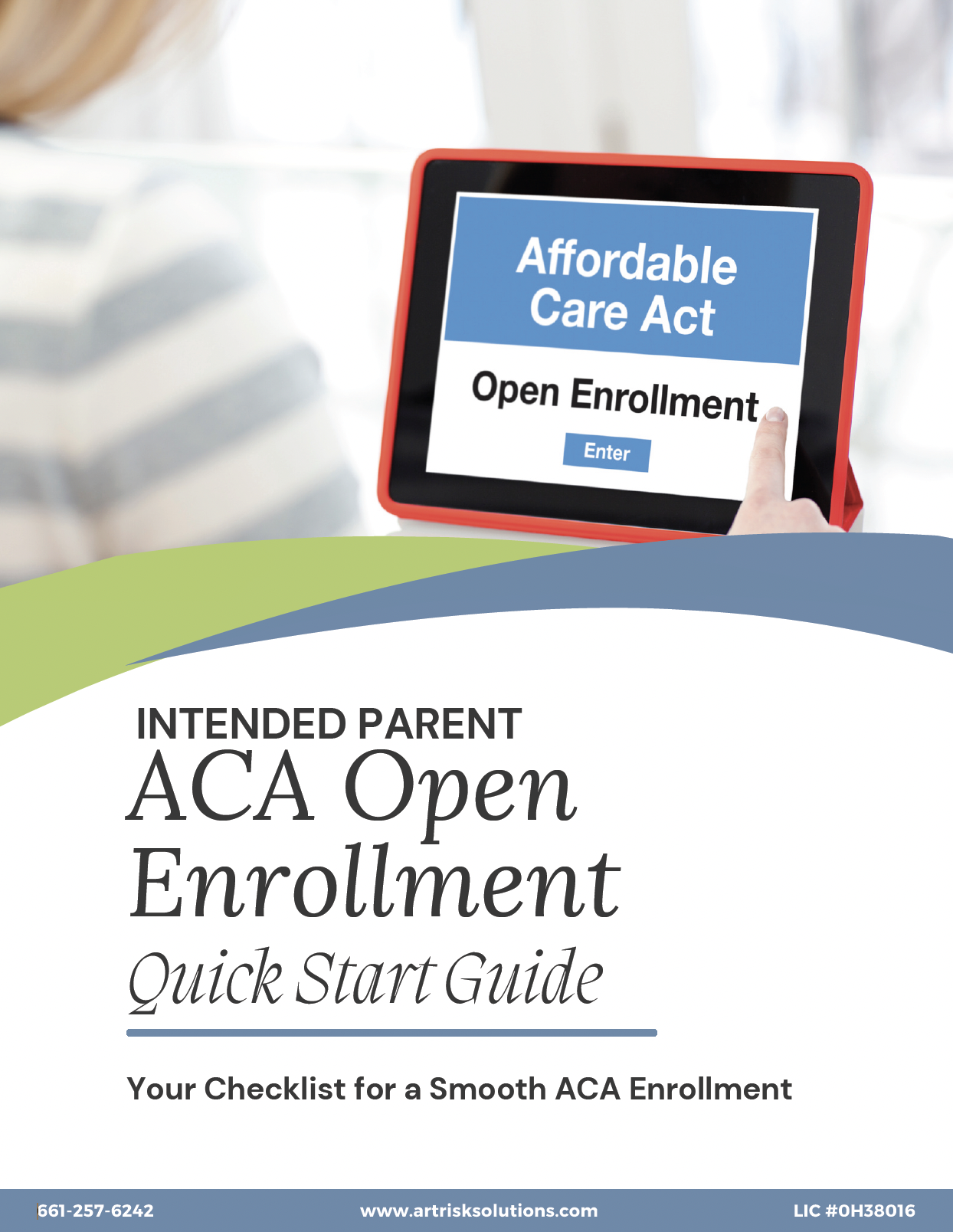 Affordable Care Act

Open Enrollment

Enter

INTENDED PARENT

ACA Open Enrollment

Quick Start Guide

Your Checklist for a Smooth ACA Enrollment

661-257-6242 www.artrisksolutions.com LIC #0H38016